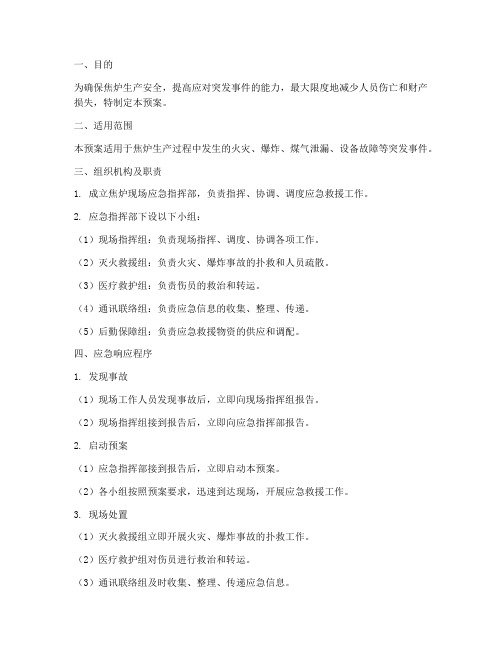 一、目的

为确保焦炉生产安全，提高应对突发事件的能力，最大限度地减少人员伤亡和财产损失，特制定本预案。

二、适用范围

本预案适用于焦炉生产过程中发生的火灾、爆炸、煤气泄漏、设备故障等突发事件。

三、组织机构及职责

1. 成立焦炉现场应急指挥部，负责指挥、协调、调度应急救援工作。

2. 应急指挥部下设以下小组：

（1）现场指挥组：负责现场指挥、调度、协调各项工作。

（2）灭火救援组：负责火灾、爆炸事故的扑救和人员疏散。

（3）医疗救护组：负责伤员的救治和转运。

（4）通讯联络组：负责应急信息的收集、整理、传递。

（5）后勤保障组：负责应急救援物资的供应和调配。

四、应急响应程序

1. 发现事故

（1）现场工作人员发现事故后，立即向现场指挥组报告。

（2）现场指挥组接到报告后，立即向应急指挥部报告。

2. 启动预案

（1）应急指挥部接到报告后，立即启动本预案。

（2）各小组按照预案要求，迅速到达现场，开展应急救援工作。

3. 现场处置

（1）灭火救援组立即开展火灾、爆炸事故的扑救工作。

（2）医疗救护组对伤员进行救治和转运。

（3）通讯联络组及时收集、整理、传递应急信息。